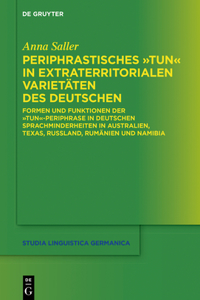 DE GRUYTER

Anna Saller

PERIPHRASTISCHES »TUN« IN EXTRATERRITORIALEN VARIETÄTEN DES DEUTSCHEN

FORMEN UND FUNKTIONEN DER »TUN«-PERIPHRASE IN DEUTSCHEN SPRACHMINDERHEITEN IN AUSTRALIEN, TEXAS, RUSSLAND, RUMÄNIEN UND NAMIBIA

STUDIA LINGUISTICA GERMANICA

DE
G